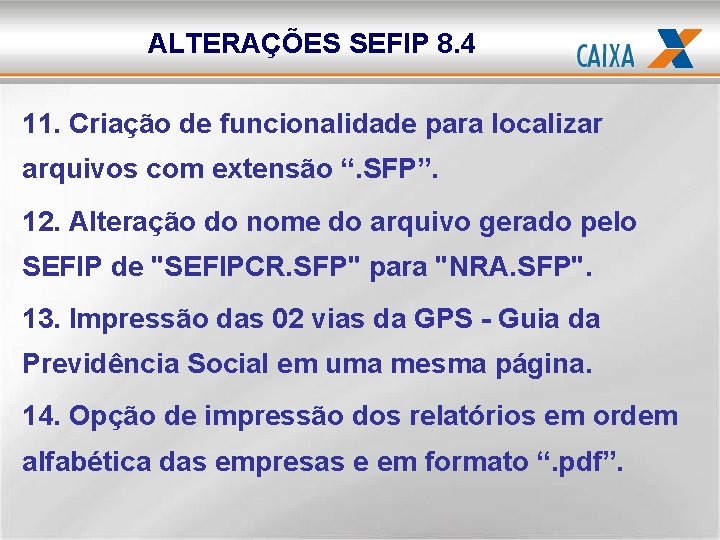 ALTERAÇÕES SEFIP 8.4

CAIXA

11. Criação de funcionalidade para localizar arquivos com extensão “.SFP”.

12. Alteração do nome do arquivo gerado pelo SEFIP de "SEFIPCR.SFP" para "NRA.SFP".

13. Impressão das 02 vias da GPS - Guia da Previdência Social em uma mesma página.

14. Opção de impressão dos relatórios em ordem alfabética das empresas e em formato “.pdf”.